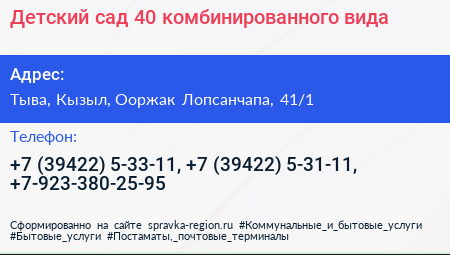 Детский сад 40 комбинированного вида

Адрес:

Тыва, Кызыл, Ооржак Лопсанчапа, 41/1

Телефон:

+7 (39422) 5-33-11, +7 (39422) 5-31-11, +7-923-380-25-95

Сформированно на сайте spravka-region.ru #Коммунальные_и_бытовые_услуги #Бытовые_услуги #Постаматы,_почтовые_терминалы